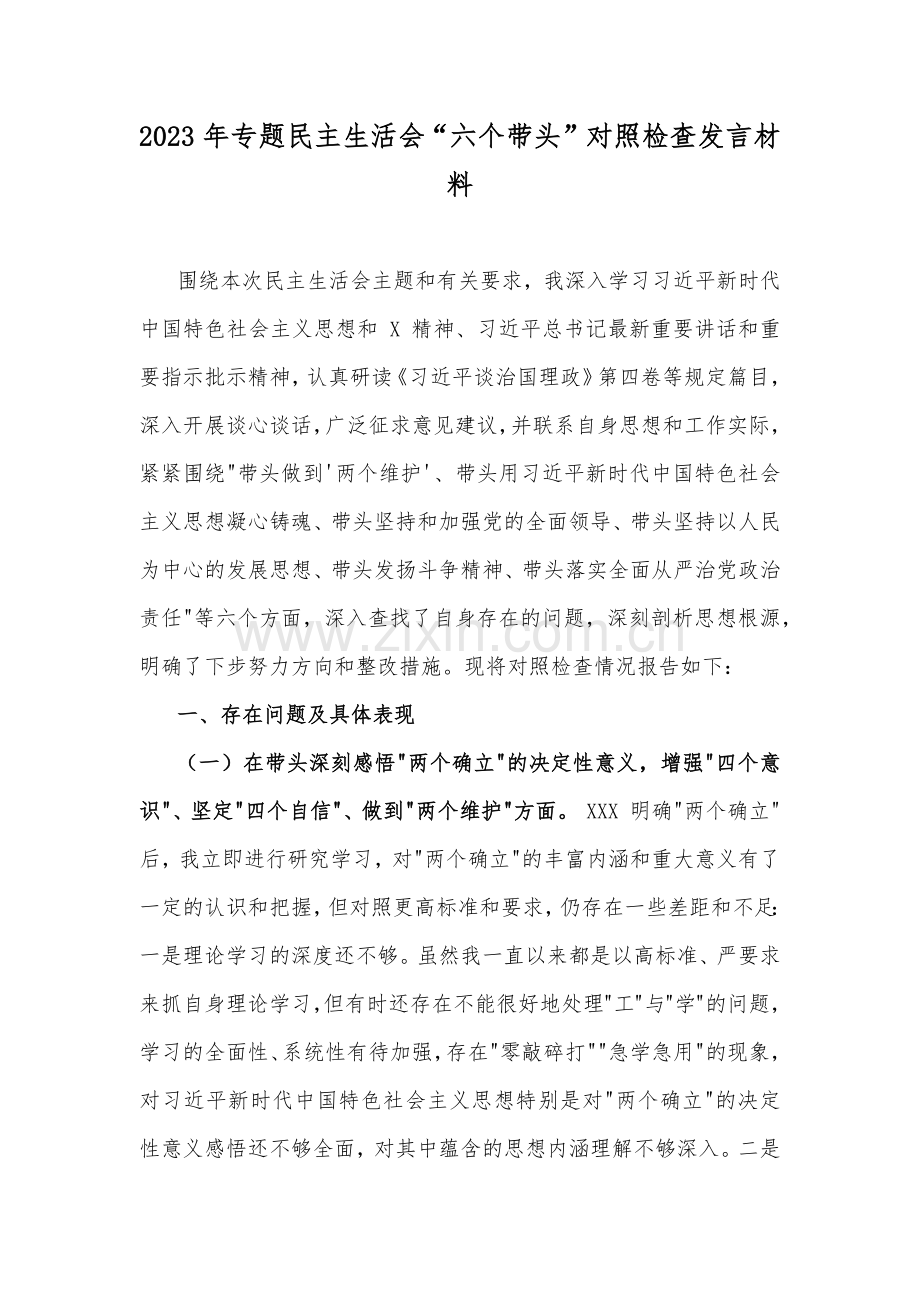 2023年专题民主生活会“六个带头”对照检查发言材料

围绕本次民主生活会主题和有关要求，我深入学习习近平新时代中国特色社会主义思想和X精神、习近平总书记最新重要讲话和重要指示批示精神，认真研读《习近平谈治国理政》第四卷等规定篇目，深入开展谈心谈话，广泛征求意见建议，并联系自身思想和工作实际，紧紧围绕“带头做到‘两个维护’、带头用习近平新时代中国特色社会主义思想凝心铸魂、带头坚持和加强党的全面领导、带头坚持以人民为中心的发展思想、带头发扬斗争精神、带头落实全面从严治党政治责任”等六个方面，深入查找了自身存在的问题，深刻剖析思想根源，明确了下步努力方向和整改措施。现将对照检查情况报告如下：

一、存在问题及具体表现

（一）在带头深刻感悟“两个确立”的决定性意义，增强“四个意识”、坚定“四个自信”、做到“两个维护”方面。XXX明确“两个确立”后，我立即进行研究学习，对“两个确立”的丰富内涵和重大意义有了一定的认识和把握，但对照更高标准和要求，仍存在一些差距和不足：一是理论学习的深度还不够。虽然我一直以来都是以高标准、严要求来抓自身理论学习，但有时还存在不能很好地处理“工”与“学”的问题，学习的全面性、系统性有待加强，存在“零敲碎打”“急学急用”的现象，对习近平新时代中国特色社会主义思想特别是对“两个确立”的决定性意义感悟还不够全面，对其中蕴含的思想内涵理解不够深入。二是

www.zixin.com.cn